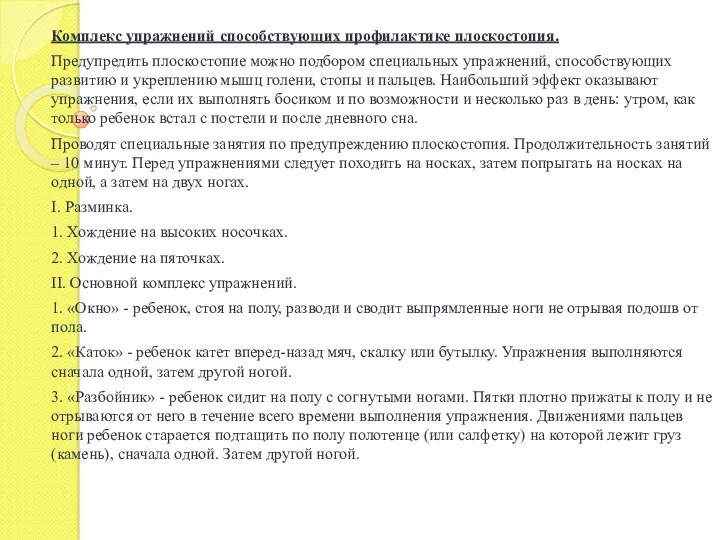 Комплекс упражнений способствующих профилактике плоскостопия.

Предупредить плоскостопие можно подбором специальных упражнений, способствующих развитию и укреплению мышц голени, стопы и пальцев. Наибольший эффект оказывают упражнения, если их выполнять босиком и по возможности и несколько раз в день: утром, как только ребенок встал с постели и после дневного сна.

Проводят специальные занятия по предупреждению плоскостопия. Продолжительность занятий – 10 минут. Перед упражнениями следует походить на носках, затем попрыгать на носках на одной, а затем на двух ногах.

I. Разминка.

1. Хождение на высоких носочках.

2. Хождение на пяточках.

II. Основной комплекс упражнений.

1. «Окно» - ребенок, стоя на полу, разводи и сводит выпрямленные ноги не отрывая подошв от пола.

2. «Каток» - ребенок катет вперед-назад мяч, скалку или бутылку. Упражнения выполняются сначала одной, затем другой ногой.

3. «Разбойник» - ребенок сидит на полу с согнутыми ногами. Пятки плотно прижаты к полу и не отрываются от него в течение всего времени выполнения упражнения. Движениями пальцев ноги ребенок старается подтащить по полу полотенце (или салфетку) на которой лежит груз (камень), сначала одной. Затем другой ногой.